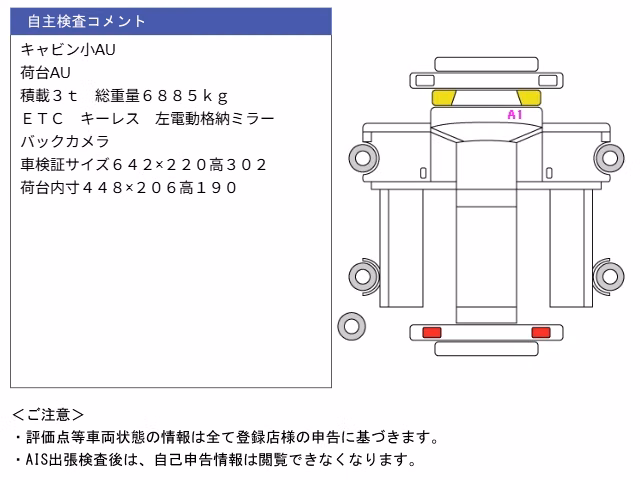 自主検査コメント

キャビン小AU
荷台AU
積載３ｔ　総重量６８８５ｋｇ
ＥＴＣ　キーレス　左電動格納ミラー
バックカメラ
車検証サイズ６４２×２２０高３０２
荷台内寸４４８×２０６高１９０

A1

＜ご注意＞
・評価点等車両状態の情報は全て登録店様の申告に基づきます。
・AIS出張検査後は、自己申告情報は閲覧できなくなります。